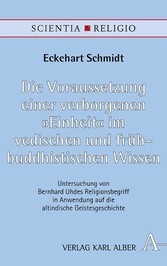 SCIENTIA RELIGIO

Eckehart Schmidt

Die Voraussetzung einer verborgenen »Einheit« im vedischen und frühbuddhistischen Wissen

Untersuchung von Bernhard Uhdes Religionsbegriff in Anwendung auf die altindische Geistesgeschichte

VERLAG KARL ALBER A